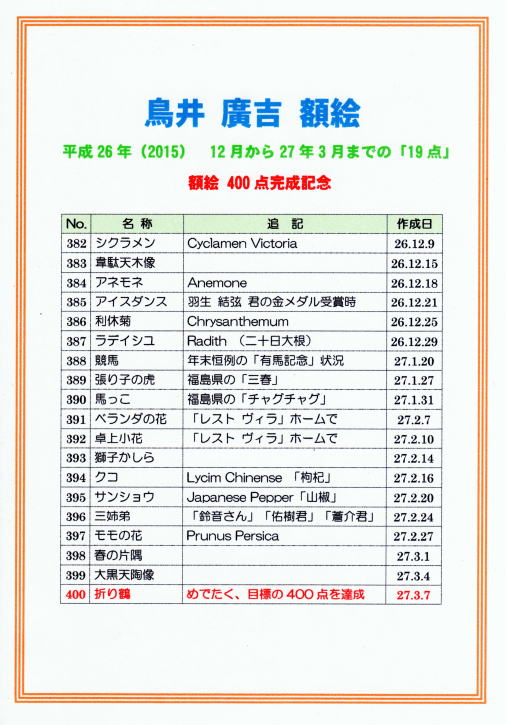 鳥井 廣吉 額絵

平成 26 年（2015） 12 月から 27 年 3 月までの「19 点」

額絵 400 点完成記念

| No. | 名 称 | 追 記 | 作成日 |
|---|---|---|---|
| 382 | シクラメン | Cyclamen Victoria | 26.12.9 |
| 383 | 韋駄天木像 | | 26.12.15 |
| 384 | アネモネ | Anemone | 26.12.18 |
| 385 | アイスダンス | 羽生 結弦 君の金メダル受賞時 | 26.12.21 |
| 386 | 利休菊 | Chrysanthemum | 26.12.25 |
| 387 | ラデイシユ | Radith （二十日大根） | 26.12.29 |
| 388 | 競馬 | 年末恒例の「有馬記念」状況 | 27.1.20 |
| 389 | 張り子の虎 | 福島県の「三春」 | 27.1.27 |
| 390 | 馬っこ | 福島県の「チャグチャグ」 | 27.1.31 |
| 391 | ベランダの花 | 「レスト ヴィラ」ホームで | 27.2.7 |
| 392 | 卓上小花 | 「レスト ヴィラ」ホームで | 27.2.10 |
| 393 | 獅子かしら | | 27.2.14 |
| 394 | クコ | Lycim Chinense 「枸杞」 | 27.2.16 |
| 395 | サンショウ | Japanese Pepper「山椒」 | 27.2.20 |
| 396 | 三姉弟 | 「鈴音さん」「佑樹君」「蒼介君」 | 27.2.24 |
| 397 | モモの花 | Prunus Persica | 27.2.27 |
| 398 | 春の片隅 | | 27.3.1 |
| 399 | 大黒天陶像 | | 27.3.4 |
| 400 | 折り鶴 | めでたく、目標の 400 点を達成 | 27.3.7 |